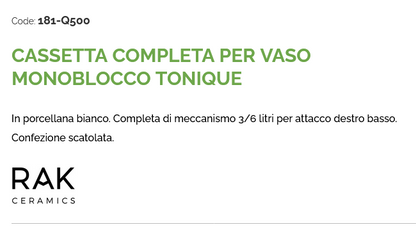 Code: 181-Q500

CASSETTA COMPLETA PER VASO MONOBLOCCO TONIQUE

In porcellana bianco. Completa di meccanismo 3/6 litri per attacco destro basso. Confezione scatolata.

RAK
CERAMICS